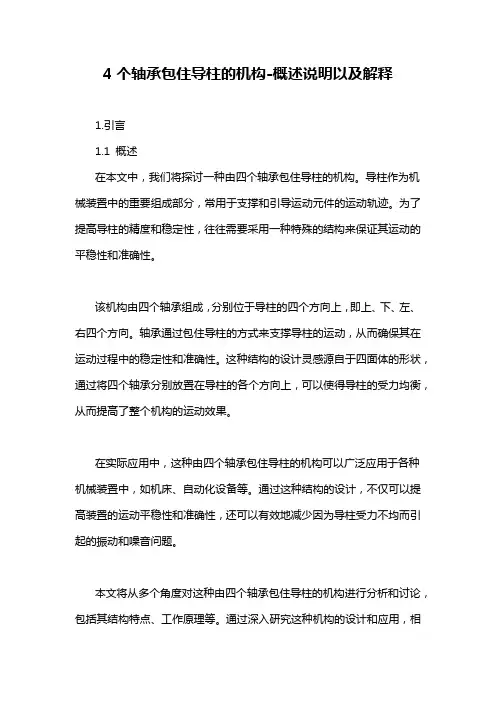 4 个轴承包住导柱的机构-概述说明以及解释

1.引言

1.1 概述

在本文中，我们将探讨一种由四个轴承包住导柱的机构。导柱作为机械装置中的重要组成部分，常用于支撑和引导运动元件的运动轨迹。为了提高导柱的精度和稳定性，往往需要采用一种特殊的结构来保证其运动的平稳性和准确性。

该机构由四个轴承组成，分别位于导柱的四个方向上，即上、下、左、右四个方向。轴承通过包住导柱的方式来支撑导柱的运动，从而确保其在运动过程中的稳定性和准确性。这种结构的设计灵感源自于四面体的形状，通过将四个轴承分别放置在导柱的各个方向上，可以使得导柱的受力均衡，从而提高了整个机构的运动效果。

在实际应用中，这种由四个轴承包住导柱的机构可以广泛应用于各种机械装置中，如机床、自动化设备等。通过这种结构的设计，不仅可以提高装置的运动平稳性和准确性，还可以有效地减少因为导柱受力不均而引起的振动和噪音问题。

本文将从多个角度对这种由四个轴承包住导柱的机构进行分析和讨论，包括其结构特点、工作原理等。通过深入研究这种机构的设计和应用，相